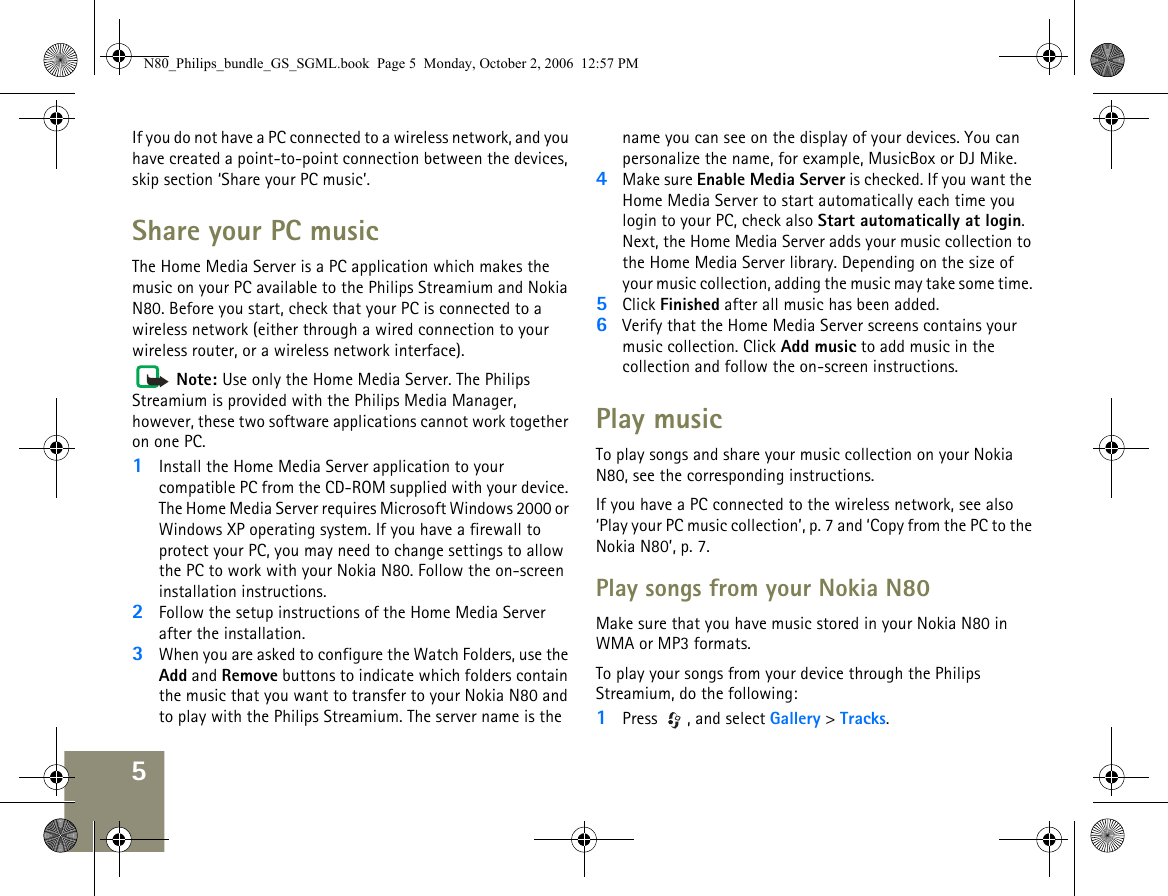 N80_Philips_bundle_GS_SGML.book Page 5 Monday, October 2, 2006 12:57 PM

If you do not have a PC connected to a wireless network, and you have created a point-to-point connection between the devices, skip section 'Share your PC music'.

Share your PC music

The Home Media Server is a PC application which makes the music on your PC available to the Philips Streamium and Nokia N80. Before you start, check that your PC is connected to a wireless network (either through a wired connection to your wireless router, or a wireless network interface).

Note: Use only the Home Media Server. The Philips Streamium is provided with the Philips Media Manager, however, these two software applications cannot work together on one PC.

1 Install the Home Media Server application to your compatible PC from the CD-ROM supplied with your device. The Home Media Server requires Microsoft Windows 2000 or Windows XP operating system. If you have a firewall to protect your PC, you may need to change settings to allow the PC to work with your Nokia N80. Follow the on-screen installation instructions.

2 Follow the setup instructions of the Home Media Server after the installation.

3 When you are asked to configure the Watch Folders, use the Add and Remove buttons to indicate which folders contain the music that you want to transfer to your Nokia N80 and to play with the Philips Streamium. The server name is the name you can see on the display of your devices. You can personalize the name, for example, MusicBox or DJ Mike.

4 Make sure Enable Media Server is checked. If you want the Home Media Server to start automatically each time you login to your PC, check also Start automatically at login. Next, the Home Media Server adds your music collection to the Home Media Server library. Depending on the size of your music collection, adding the music may take some time.

5 Click Finished after all music has been added.

6 Verify that the Home Media Server screens contains your music collection. Click Add music to add music in the collection and follow the on-screen instructions.

Play music

To play songs and share your music collection on your Nokia N80, see the corresponding instructions.

If you have a PC connected to the wireless network, see also 'Play your PC music collection', p. 7 and 'Copy from the PC to the Nokia N80', p. 7.

Play songs from your Nokia N80

Make sure that you have music stored in your Nokia N80 in WMA or MP3 formats.

To play your songs from your device through the Philips Streamium, do the following:

1 Press , and select Gallery > Tracks.

5